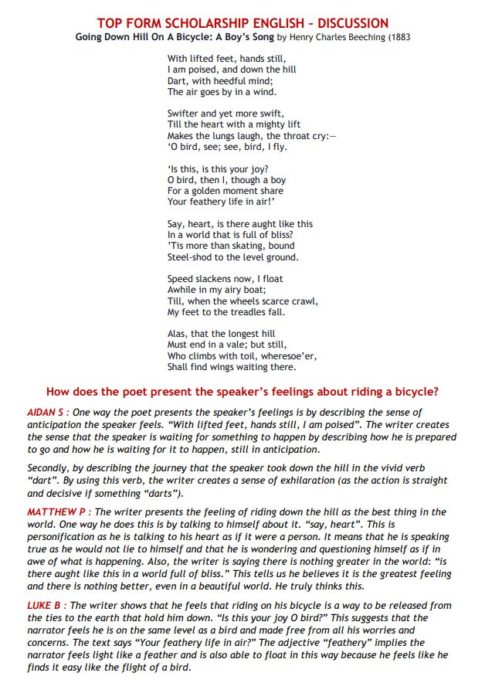 TOP FORM SCHOLARSHIP ENGLISH – DISCUSSION

Going Down Hill On A Bicycle: A Boy's Song by Henry Charles Beeching (1883

With lifted feet, hands still,
I am poised, and down the hill
Dart, with heedful mind;
The air goes by in a wind.

Swifter and yet more swift,
Till the heart with a mighty lift
Makes the lungs laugh, the throat cry:—
'O bird, see; see, bird, I fly.

'Is this, is this your joy?
O bird, then I, though a boy
For a golden moment share
Your feathery life in air!'

Say, heart, is there aught like this
In a world that is full of bliss?
'Tis more than skating, bound
Steel-shod to the level ground.

Speed slackens now, I float
Awhile in my airy boat;
Till, when the wheels scarce crawl,
My feet to the treadles fall.

Alas, that the longest hill
Must end in a vale; but still,
Who climbs with toil, wheresoe'er,
Shall find wings waiting there.

How does the poet present the speaker's feelings about riding a bicycle?

AIDAN S : One way the poet presents the speaker's feelings is by describing the sense of anticipation the speaker feels. "With lifted feet, hands still, I am poised". The writer creates the sense that the speaker is waiting for something to happen by describing how he is prepared to go and how he is waiting for it to happen, still in anticipation.

Secondly, by describing the journey that the speaker took down the hill in the vivid verb "dart". By using this verb, the writer creates a sense of exhilaration (as the action is straight and decisive if something "darts").

MATTHEW P : The writer presents the feeling of riding down the hill as the best thing in the world. One way he does this is by talking to himself about it. "say, heart". This is personification as he is talking to his heart as if it were a person. It means that he is speaking true as he would not lie to himself and that he is wondering and questioning himself as if in awe of what is happening. Also, the writer is saying there is nothing greater in the world: "is there aught like this in a world full of bliss." This tells us he believes it is the greatest feeling and there is nothing better, even in a beautiful world. He truly thinks this.

LUKE B : The writer shows that he feels that riding on his bicycle is a way to be released from the ties to the earth that hold him down. "Is this your joy O bird?" This suggests that the narrator feels he is on the same level as a bird and made free from all his worries and concerns. The text says "Your feathery life in air?" The adjective "feathery" implies the narrator feels light like a feather and is also able to float in this way because he feels like he finds it easy like the flight of a bird.